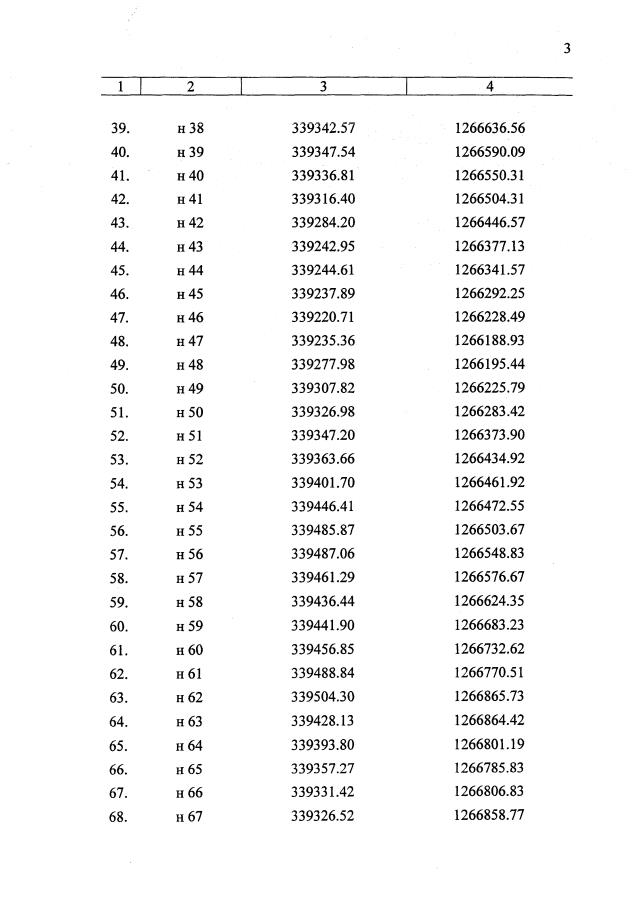 3

| 1 | 2 | 3 | 4 |
|---|---|---|---|
| 39. | н 38 | 339342.57 | 1266636.56 |
| 40. | н 39 | 339347.54 | 1266590.09 |
| 41. | н 40 | 339336.81 | 1266550.31 |
| 42. | н 41 | 339316.40 | 1266504.31 |
| 43. | н 42 | 339284.20 | 1266446.57 |
| 44. | н 43 | 339242.95 | 1266377.13 |
| 45. | н 44 | 339244.61 | 1266341.57 |
| 46. | н 45 | 339237.89 | 1266292.25 |
| 47. | н 46 | 339220.71 | 1266228.49 |
| 48. | н 47 | 339235.36 | 1266188.93 |
| 49. | н 48 | 339277.98 | 1266195.44 |
| 50. | н 49 | 339307.82 | 1266225.79 |
| 51. | н 50 | 339326.98 | 1266283.42 |
| 52. | н 51 | 339347.20 | 1266373.90 |
| 53. | н 52 | 339363.66 | 1266434.92 |
| 54. | н 53 | 339401.70 | 1266461.92 |
| 55. | н 54 | 339446.41 | 1266472.55 |
| 56. | н 55 | 339485.87 | 1266503.67 |
| 57. | н 56 | 339487.06 | 1266548.83 |
| 58. | н 57 | 339461.29 | 1266576.67 |
| 59. | н 58 | 339436.44 | 1266624.35 |
| 60. | н 59 | 339441.90 | 1266683.23 |
| 61. | н 60 | 339456.85 | 1266732.62 |
| 62. | н 61 | 339488.84 | 1266770.51 |
| 63. | н 62 | 339504.30 | 1266865.73 |
| 64. | н 63 | 339428.13 | 1266864.42 |
| 65. | н 64 | 339393.80 | 1266801.19 |
| 66. | н 65 | 339357.27 | 1266785.83 |
| 67. | н 66 | 339331.42 | 1266806.83 |
| 68. | н 67 | 339326.52 | 1266858.77 |